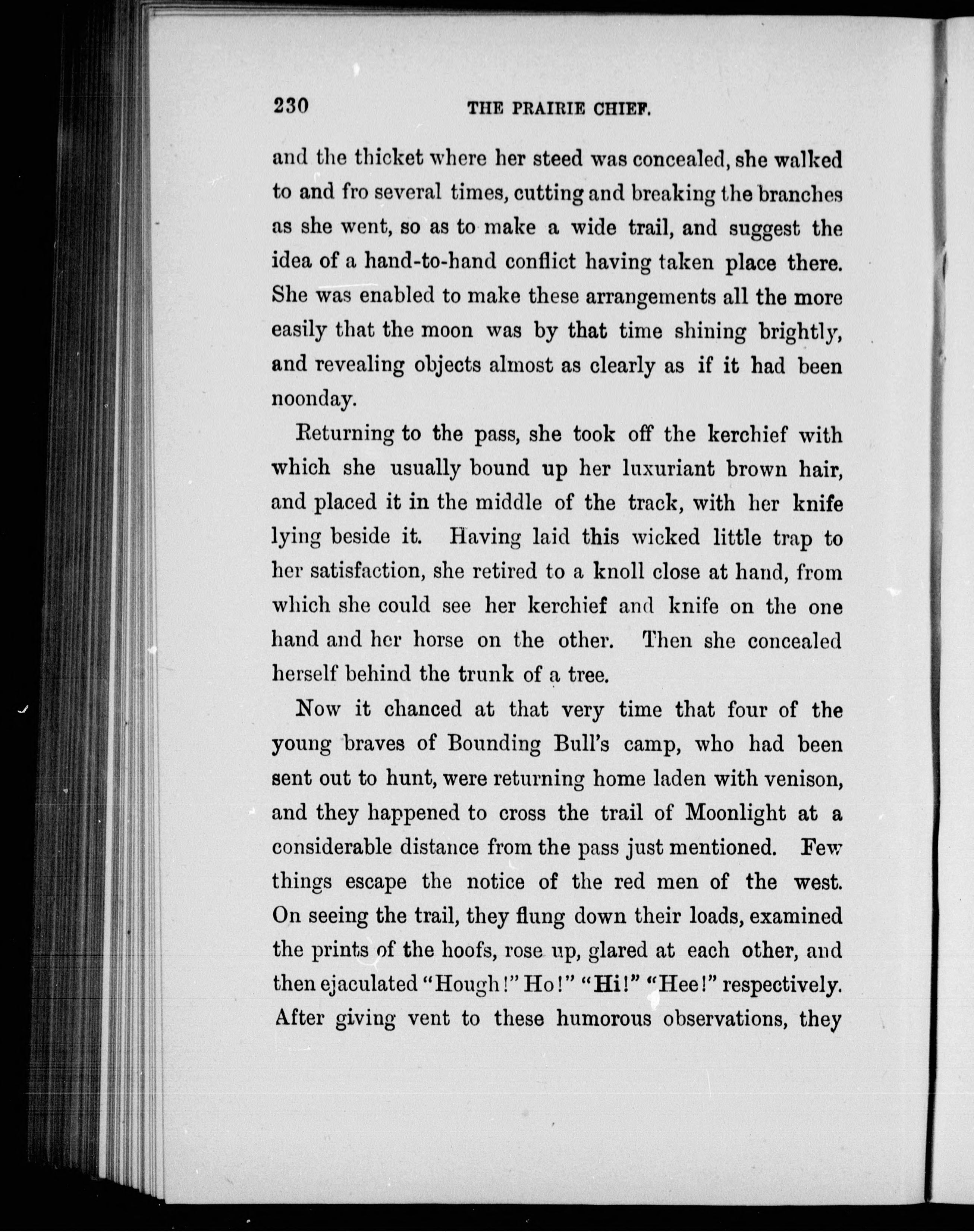 230 THE PRAIRIE CHIEF.

and the thicket where her steed was concealed, she walked to and fro several times, cutting and breaking the branches as she went, so as to make a wide trail, and suggest the idea of a hand-to-hand conflict having taken place there. She was enabled to make these arrangements all the more easily that the moon was by that time shining brightly, and revealing objects almost as clearly as if it had been noonday.

Returning to the pass, she took off the kerchief with which she usually bound up her luxuriant brown hair, and placed it in the middle of the track, with her knife lying beside it. Having laid this wicked little trap to her satisfaction, she retired to a knoll close at hand, from which she could see her kerchief and knife on the one hand and her horse on the other. Then she concealed herself behind the trunk of a tree.

Now it chanced at that very time that four of the young braves of Bounding Bull's camp, who had been sent out to hunt, were returning home laden with venison, and they happened to cross the trail of Moonlight at a considerable distance from the pass just mentioned. Few things escape the notice of the red men of the west. On seeing the trail, they flung down their loads, examined the prints of the hoofs, rose up, glared at each other, and then ejaculated "Hough!" Ho!" "Hi!" "Hee!" respectively. After giving vent to these humorous observations, they